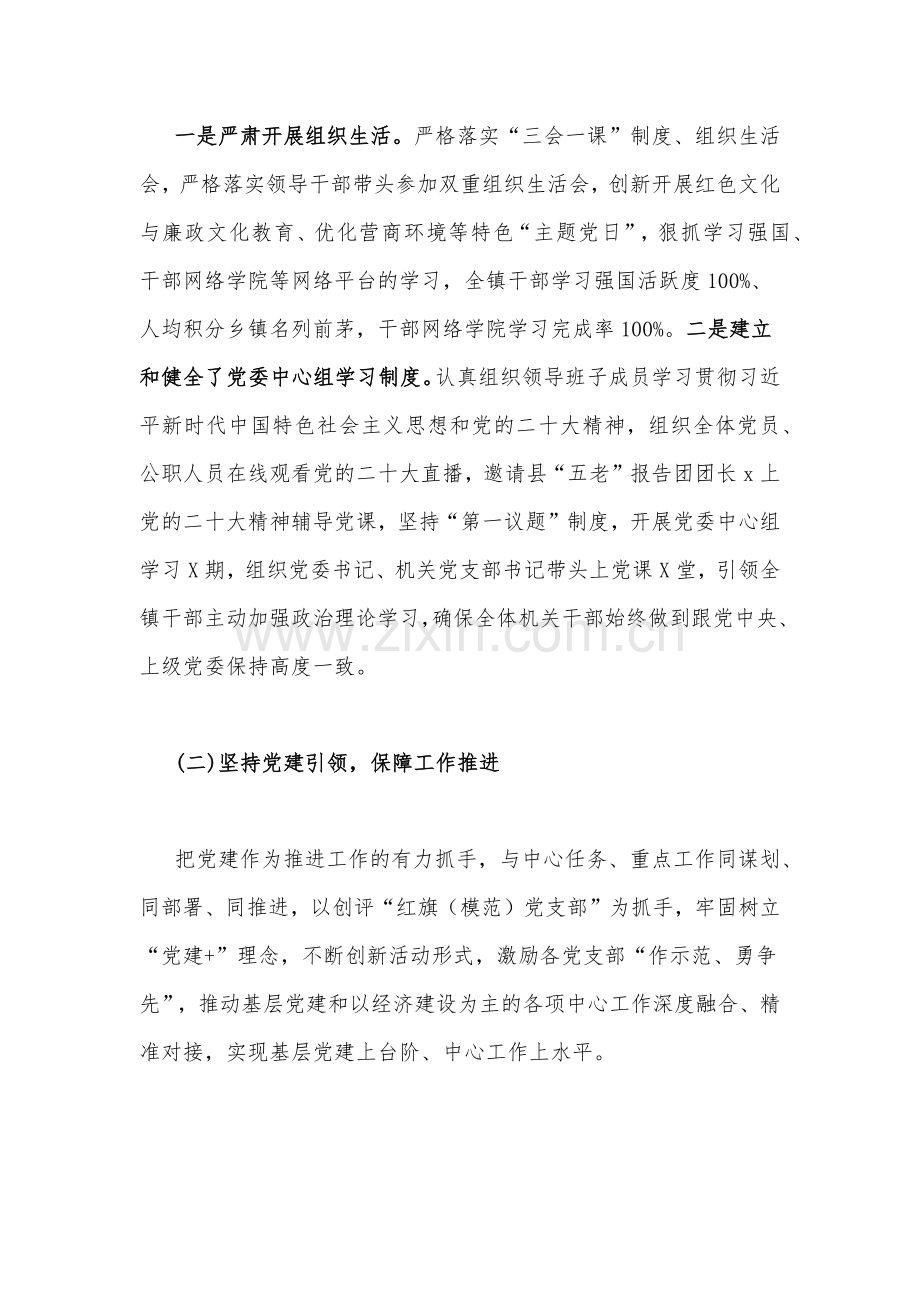 一是严肃开展组织生活。严格落实“三会一课”制度、组织生活会，严格落实领导干部带头参加双重组织生活会，创新开展红色文化与廉政文化教育、优化营商环境等特色“主题党日”，狠抓学习强国、干部网络学院等网络平台的学习，全镇干部学习强国活跃度100%、人均积分乡镇名列前茅，干部网络学院学习完成率100%。二是建立和健全了党委中心组学习制度。认真组织领导班子成员学习贯彻习近平新时代中国特色社会主义思想和党的二十大精神，组织全体党员、公职人员在线观看党的二十大直播，邀请县“五老”报告团团长x上党的二十大精神辅导党课，坚持“第一议题”制度，开展党委中心组学习X期，组织党委书记、机关党支部书记带头上党课X堂，引领全镇干部主动加强政治理论学习，确保全体机关干部始终做到跟党中央、上级党委保持高度一致。

(二)坚持党建引领，保障工作推进

把党建作为推进工作的有力抓手，与中心任务、重点工作同谋划、同部署、同推进，以创评“红旗（模范）党支部”为抓手，牢固树立“党建+”理念，不断创新活动形式，激励各党支部“作示范、勇争先”，推动基层党建和以经济建设为主的各项中心工作深度融合、精准对接，实现基层党建上台阶、中心工作上水平。

www.zixin.com.cn